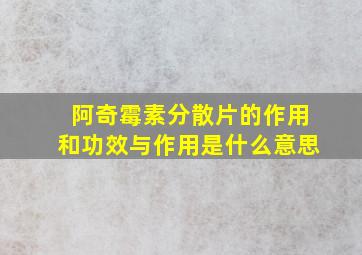 阿奇霉素分散片的作用和功效与作用是什么意思